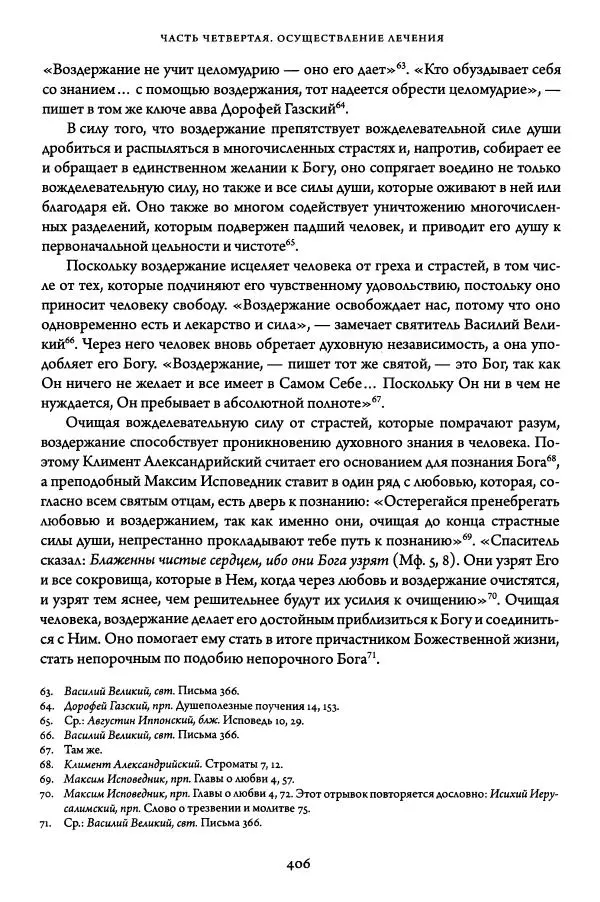 ЧАСТЬ ЧЕТВЕРТАЯ. ОСУЩЕСТВЛЕНИЕ ЛЕЧЕНИЯ

«Воздержание не учит целомудрию — оно его дает»$^{63}$. «Кто обуздывает себя со знанием... с помощью воздержания, тот надеется обрести целомудрие», — пишет в том же ключе авва Дорофей Газский$^{64}$.

В силу того, что воздержание препятствует вожделевательной силе души дробиться и распыляться в многочисленных страстях и, напротив, собирает ее и обращает в единственном желании к Богу, оно сопрягает воедино не только вожделевательную силу, но также и все силы души, которые оживают в ней или благодаря ей. Оно также во многом содействует уничтожению многочисленных разделений, которым подвержен падший человек, и приводит его душу к первоначальной цельности и чистоте$^{65}$.

Поскольку воздержание исцеляет человека от греха и страстей, в том числе от тех, которые подчиняют его чувственному удовольствию, постольку оно приносит человеку свободу. «Воздержание освобождает нас, потому что оно одновременно есть и лекарство и сила», — замечает святитель Василий Великий$^{66}$. Через него человек вновь обретает духовную независимость, а она уподобляет его Богу. «Воздержание, — пишет тот же святой, — это Бог, так как Он ничего не желает и все имеет в Самом Себе... Поскольку Он ни в чем не нуждается, Он пребывает в абсолютной полноте»$^{67}$.

Очищая вожделевательную силу от страстей, которые помрачают разум, воздержание способствует проникновению духовного знания в человека. Поэтому Климент Александрийский считает его основанием для познания Бога$^{68}$, а преподобный Максим Исповедник ставит в один ряд с любовью, которая, согласно всем святым отцам, есть дверь к познанию: «Остерегайся пренебрегать любовью и воздержанием, так как именно они, очищая до конца страстные силы души, непрестанно прокладывают тебе путь к познанию»$^{69}$. «Спаситель сказал: Блаженны чистые сердцем, ибо они Бога узрят (Мф. 5, 8). Они узрят Его и все сокровища, которые в Нем, когда через любовь и воздержание очистятся, и узрят тем яснее, чем решительнее будут их усилия к очищению»$^{70}$. Очищая человека, воздержание делает его достойным приблизиться к Богу и соединиться с Ним. Оно помогает ему стать в итоге причастником Божественной жизни, стать непорочным по подобию непорочного Бога$^{71}$.

63. Василий Великий, свт. Письма 366.
64. Дорофей Газский, прп. Душеполезные поучения 14, 153.
65. Ср.: Августин Иппонский, блж. Исповедь 10, 29.
66. Василий Великий, свт. Письма 366.
67. Там же.
68. Климент Александрийский. Строматы 7, 12.
69. Максим Исповедник, прп. Главы о любви 4, 57.
70. Максим Исповедник, прп. Главы о любви 4, 72. Этот отрывок повторяется дословно: Исихий Иерусалимский, прп. Слово о трезвении и молитве 75.
71. Ср.: Василий Великий, свт. Письма 366.

406